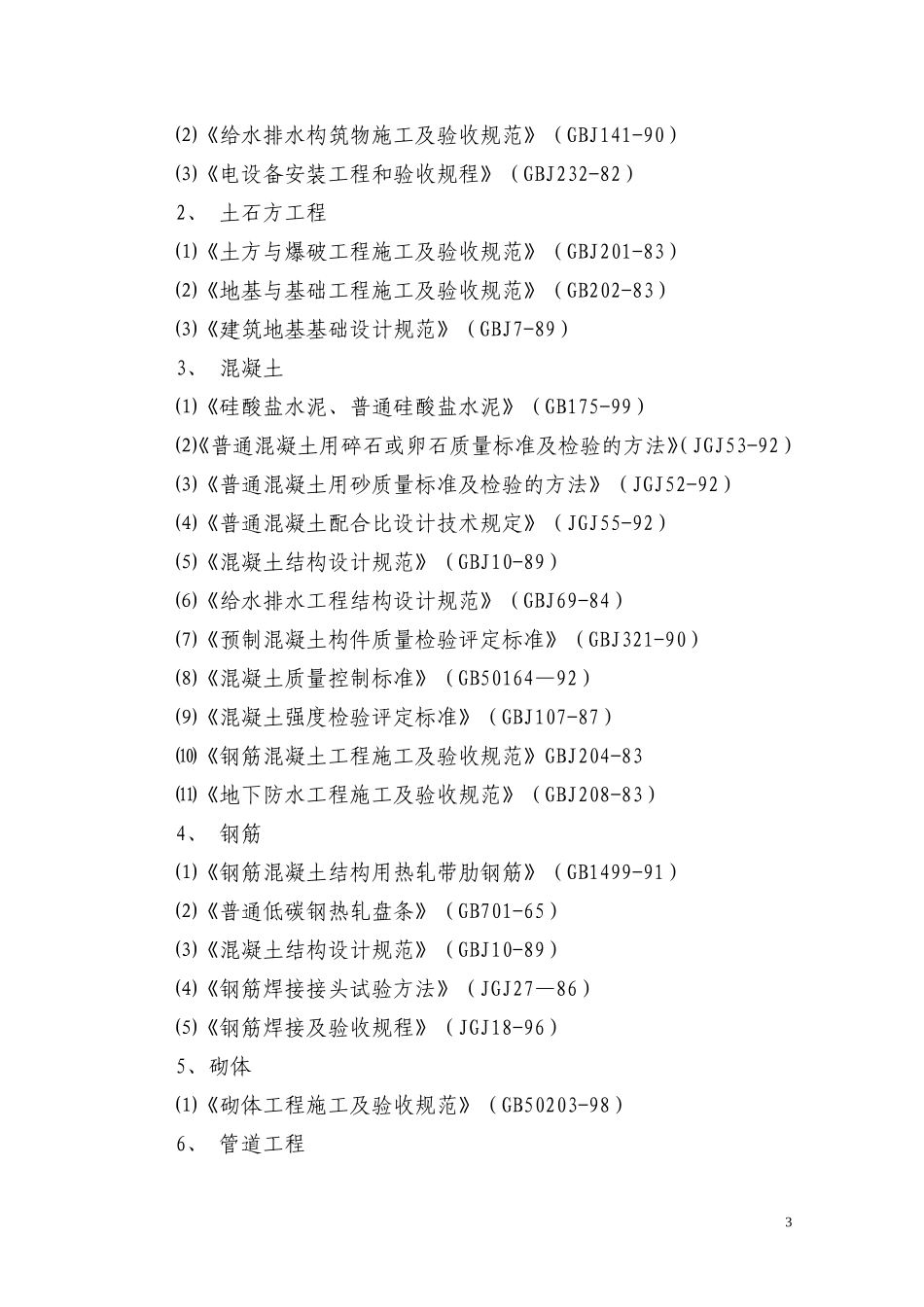 ⑵《给水排水构筑物施工及验收规范》（GBJ141-90）

⑶《电设备安装工程和验收规程》（GBJ232-82）

2、 土石方工程

⑴《土方与爆破工程施工及验收规范》（GBJ201-83）

⑵《地基与基础工程施工及验收规范》（GB202-83）

⑶《建筑地基基础设计规范》（GBJ7-89）

3、 混凝土

⑴《硅酸盐水泥、普通硅酸盐水泥》（GB175-99）

⑵《普通混凝土用碎石或卵石质量标准及检验的方法》(JGJ53-92)

⑶《普通混凝土用砂质量标准及检验的方法》（JGJ52-92）

⑷《普通混凝土配合比设计技术规定》（JGJ55-92）

⑸《混凝土结构设计规范》（GBJ10-89）

⑹《给水排水工程结构设计规范》（GBJ69-84）

⑺《预制混凝土构件质量检验评定标准》（GBJ321-90）

⑻《混凝土质量控制标准》（GB50164—92）

⑼《混凝土强度检验评定标准》（GBJ107-87）

⑽《钢筋混凝土工程施工及验收规范》GBJ204-83

⑾《地下防水工程施工及验收规范》（GBJ208-83）

4、 钢筋

⑴《钢筋混凝土结构用热轧带肋钢筋》（GB1499-91）

⑵《普通低碳钢热轧盘条》（GB701-65）

⑶《混凝土结构设计规范》（GBJ10-89）

⑷《钢筋焊接接头试验方法》（JGJ27—86）

⑸《钢筋焊接及验收规程》（JGJ18-96）

5、砌体

⑴《砌体工程施工及验收规范》（GB50203-98）

6、 管道工程

3